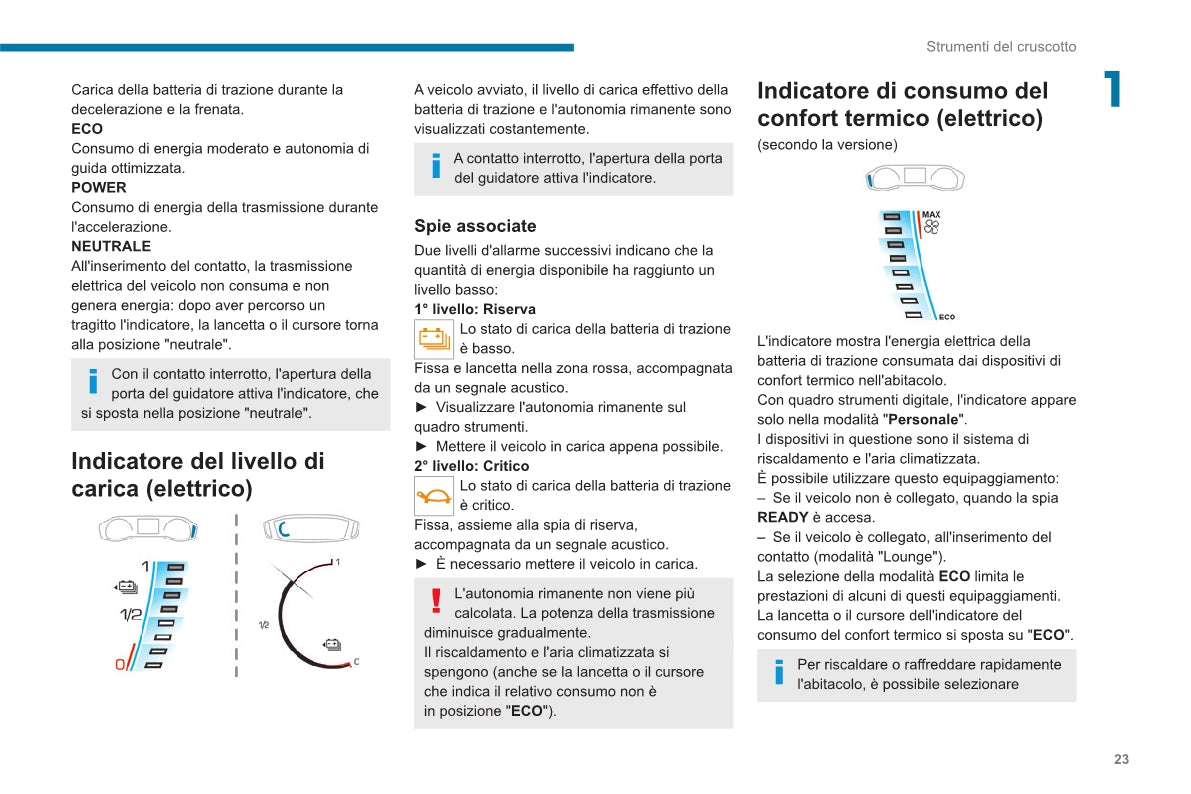 Strumenti del cruscotto

1

Carica della batteria di trazione durante la decelerazione e la frenata.
ECO
Consumo di energia moderato e autonomia di guida ottimizzata.
POWER
Consumo di energia della trasmissione durante l'accelerazione.
NEUTRALE
All'inserimento del contatto, la trasmissione elettrica del veicolo non consuma e non genera energia: dopo aver percorso un tragitto l'indicatore, la lancetta o il cursore torna alla posizione "neutrale".

Con il contatto interrotto, l'apertura della porta del guidatore attiva l'indicatore, che si sposta nella posizione "neutrale".

Indicatore del livello di carica (elettrico)

1
1/2
0
1
1/2
0

A veicolo avviato, il livello di carica effettivo della batteria di trazione e l'autonomia rimanente sono visualizzati costantemente.

A contatto interrotto, l'apertura della porta del guidatore attiva l'indicatore.

Spie associate
Due livelli d'allarme successivi indicano che la quantità di energia disponibile ha raggiunto un livello basso:
1° livello: Riserva
Lo stato di carica della batteria di trazione è basso.
Fissa e lancetta nella zona rossa, accompagnata da un segnale acustico.
► Visualizzare l'autonomia rimanente sul quadro strumenti.
► Mettere il veicolo in carica appena possibile.
2° livello: Critico
Lo stato di carica della batteria di trazione è critico.
Fissa, assieme alla spia di riserva, accompagnata da un segnale acustico.
► È necessario mettere il veicolo in carica.

L'autonomia rimanente non viene più calcolata. La potenza della trasmissione diminuisce gradualmente.
Il riscaldamento e l'aria climatizzata si spengono (anche se la lancetta o il cursore che indica il relativo consumo non è in posizione "ECO").

Indicatore di consumo del confort termico (elettrico)
(secondo la versione)

MAX
ECO

L'indicatore mostra l'energia elettrica della batteria di trazione consumata dai dispositivi di confort termico nell'abitacolo.
Con quadro strumenti digitale, l'indicatore appare solo nella modalità "Personale".
I dispositivi in questione sono il sistema di riscaldamento e l'aria climatizzata.
È possibile utilizzare questo equipaggiamento:
– Se il veicolo non è collegato, quando la spia READY è accesa.
– Se il veicolo è collegato, all'inserimento del contatto (modalità "Lounge").
La selezione della modalità ECO limita le prestazioni di alcuni di questi equipaggiamenti.
La lancetta o il cursore dell'indicatore del consumo del confort termico si sposta su "ECO".

Per riscaldare o raffreddare rapidamente l'abitacolo, è possibile selezionare

23